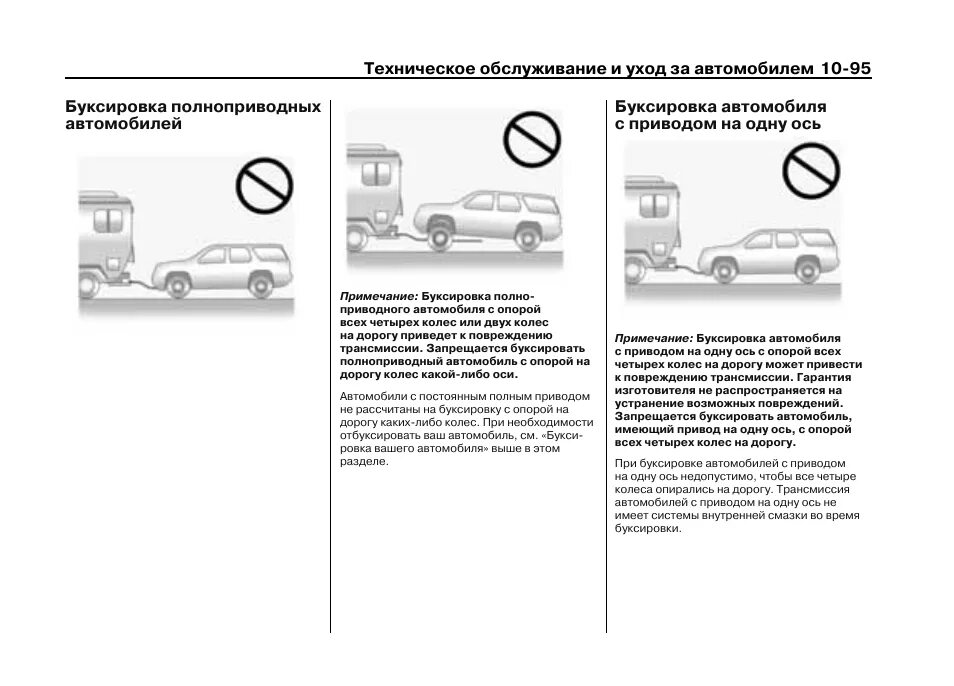 Техническое обслуживание и уход за автомобилем 10-95

Буксировка полноприводных автомобилей

Примечание: Буксировка полноприводного автомобиля с опорой всех четырех колес или двух колес на дорогу приведет к повреждению трансмиссии. Запрещается буксировать полноприводный автомобиль с опорой на дорогу колес какой-либо оси.

Автомобили с постоянным полным приводом не рассчитаны на буксировку с опорой на дорогу каких-либо колес. При необходимости отбуксировать ваш автомобиль, см. «Буксировка вашего автомобиля» выше в этом разделе.

Буксировка автомобиля с приводом на одну ось

Примечание: Буксировка автомобиля с приводом на одну ось с опорой всех четырех колес на дорогу может привести к повреждению трансмиссии. Гарантия изготовителя не распространяется на устранение возможных повреждений. Запрещается буксировать автомобиль, имеющий привод на одну ось, с опорой всех четырех колес на дорогу.

При буксировке автомобилей с приводом на одну ось недопустимо, чтобы все четыре колеса опирались на дорогу. Трансмиссия автомобилей с приводом на одну ось не имеет системы внутренней смазки во время буксировки.